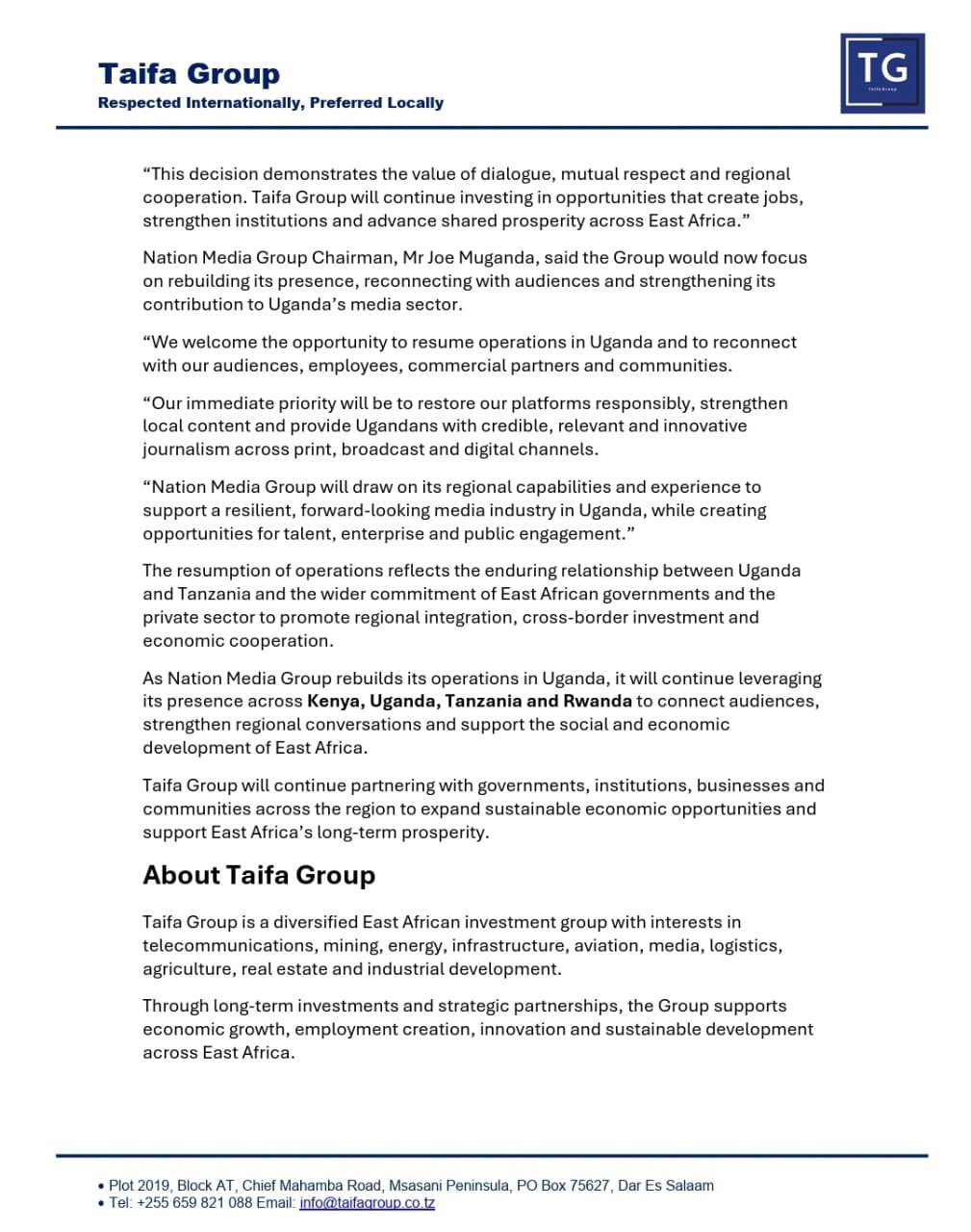 Taifa Group
Respected Internationally, Preferred Locally

TG

"This decision demonstrates the value of dialogue, mutual respect and regional cooperation. Taifa Group will continue investing in opportunities that create jobs, strengthen institutions and advance shared prosperity across East Africa."

Nation Media Group Chairman, Mr Joe Muganda, said the Group would now focus on rebuilding its presence, reconnecting with audiences and strengthening its contribution to Uganda's media sector.

"We welcome the opportunity to resume operations in Uganda and to reconnect with our audiences, employees, commercial partners and communities.

"Our immediate priority will be to restore our platforms responsibly, strengthen local content and provide Ugandans with credible, relevant and innovative journalism across print, broadcast and digital channels.

"Nation Media Group will draw on its regional capabilities and experience to support a resilient, forward-looking media industry in Uganda, while creating opportunities for talent, enterprise and public engagement."

The resumption of operations reflects the enduring relationship between Uganda and Tanzania and the wider commitment of East African governments and the private sector to promote regional integration, cross-border investment and economic cooperation.

As Nation Media Group rebuilds its operations in Uganda, it will continue leveraging its presence across Kenya, Uganda, Tanzania and Rwanda to connect audiences, strengthen regional conversations and support the social and economic development of East Africa.

Taifa Group will continue partnering with governments, institutions, businesses and communities across the region to expand sustainable economic opportunities and support East Africa's long-term prosperity.

About Taifa Group

Taifa Group is a diversified East African investment group with interests in telecommunications, mining, energy, infrastructure, aviation, media, logistics, agriculture, real estate and industrial development.

Through long-term investments and strategic partnerships, the Group supports economic growth, employment creation, innovation and sustainable development across East Africa.

• Plot 2019, Block AT, Chief Mahamba Road, Msasani Peninsula, PO Box 75627, Dar Es Salaam
• Tel: +255 659 821 088 Email: info@taifagroup.co.tz